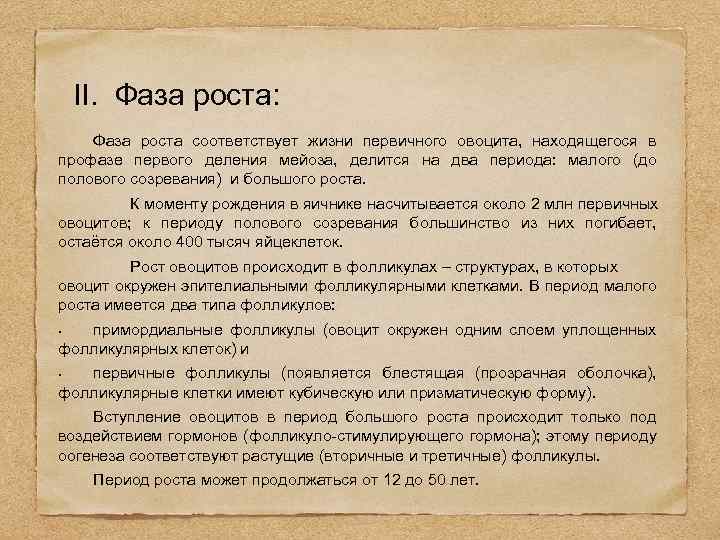 II. Фаза роста:

Фаза роста соответствует жизни первичного овоцита, находящегося в профазе первого деления мейоза, делится на два периода: малого (до полового созревания) и большого роста.

К моменту рождения в яичнике насчитывается около 2 млн первичных овоцитов; к периоду полового созревания большинство из них погибает, остаётся около 400 тысяч яйцеклеток.

Рост овоцитов происходит в фолликулах – структурах, в которых овоцит окружен эпителиальными фолликулярными клетками. В период малого роста имеется два типа фолликулов:

· примордиальные фолликулы (овоцит окружен одним слоем уплощенных фолликулярных клеток) и

· первичные фолликулы (появляется блестящая (прозрачная оболочка), фолликулярные клетки имеют кубическую или призматическую форму).

Вступление овоцитов в период большого роста происходит только под воздействием гормонов (фолликуло-стимулирующего гормона); этому периоду оогенеза соответствуют растущие (вторичные и третичные) фолликулы.

Период роста может продолжаться от 12 до 50 лет.